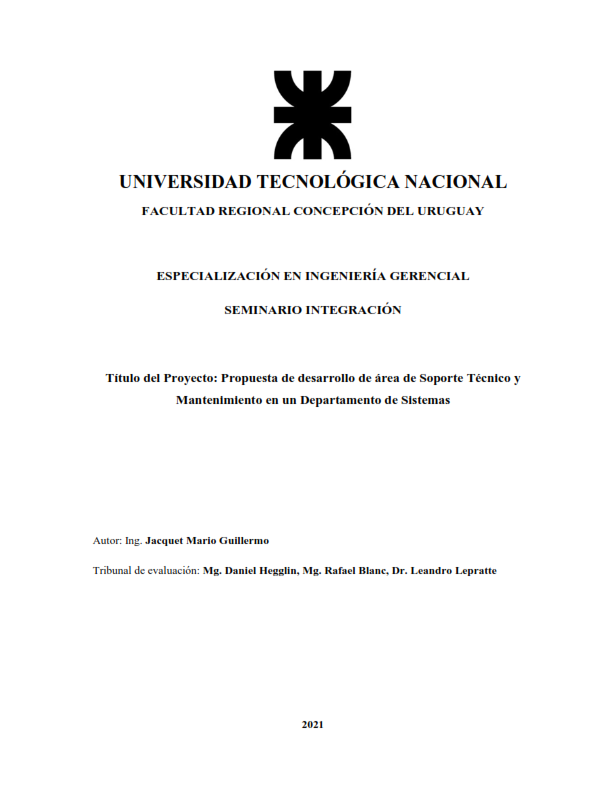 UNIVERSIDAD TECNOLÓGICA NACIONAL

FACULTAD REGIONAL CONCEPCIÓN DEL URUGUAY

ESPECIALIZACIÓN EN INGENIERÍA GERENCIAL

SEMINARIO INTEGRACIÓN

Título del Proyecto: Propuesta de desarrollo de área de Soporte Técnico y Mantenimiento en un Departamento de Sistemas

Autor: Ing. Jacquet Mario Guillermo

Tribunal de evaluación: Mg. Daniel Hegglin, Mg. Rafael Blanc, Dr. Leandro Lepratte

2021